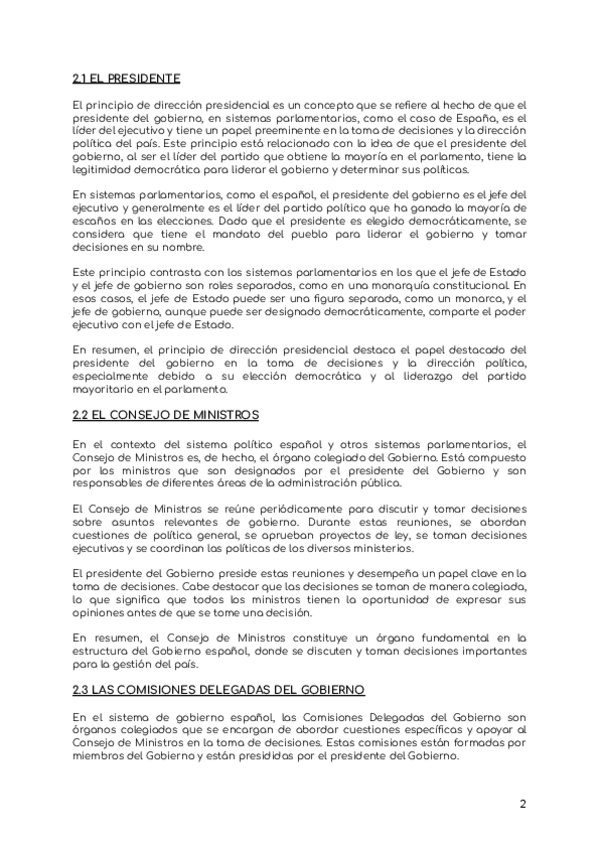 2.1 EL PRESIDENTE

El principio de dirección presidencial es un concepto que se refiere al hecho de que el presidente del gobierno, en sistemas parlamentarios, como el caso de España, es el líder del ejecutivo y tiene un papel preeminente en la toma de decisiones y la dirección política del país. Este principio está relacionado con la idea de que el presidente del gobierno, al ser el líder del partido que obtiene la mayoría en el parlamento, tiene la legitimidad democrática para liderar el gobierno y determinar sus políticas.

En sistemas parlamentarios, como el español, el presidente del gobierno es el jefe del ejecutivo y generalmente es el líder del partido político que ha ganado la mayoría de escaños en las elecciones. Dado que el presidente es elegido democráticamente, se considera que tiene el mandato del pueblo para liderar el gobierno y tomar decisiones en su nombre.

Este principio contrasta con los sistemas parlamentarios en los que el jefe de Estado y el jefe de gobierno son roles separados, como en una monarquía constitucional. En esos casos, el jefe de Estado puede ser una figura separada, como un monarca, y el jefe de gobierno, aunque puede ser designado democráticamente, comparte el poder ejecutivo con el jefe de Estado.

En resumen, el principio de dirección presidencial destaca el papel destacado del presidente del gobierno en la toma de decisiones y la dirección política, especialmente debido a su elección democrática y al liderazgo del partido mayoritario en el parlamento.

2.2 EL CONSEJO DE MINISTROS

En el contexto del sistema político español y otros sistemas parlamentarios, el Consejo de Ministros es, de hecho, el órgano colegiado del Gobierno. Está compuesto por los ministros que son designados por el presidente del Gobierno y son responsables de diferentes áreas de la administración pública.

El Consejo de Ministros se reúne periódicamente para discutir y tomar decisiones sobre asuntos relevantes de gobierno. Durante estas reuniones, se abordan cuestiones de política general, se aprueban proyectos de ley, se toman decisiones ejecutivas y se coordinan las políticas de los diversos ministerios.

El presidente del Gobierno preside estas reuniones y desempeña un papel clave en la toma de decisiones. Cabe destacar que las decisiones se toman de manera colegiada, lo que significa que todos los ministros tienen la oportunidad de expresar sus opiniones antes de que se tome una decisión.

En resumen, el Consejo de Ministros constituye un órgano fundamental en la estructura del Gobierno español, donde se discuten y toman decisiones importantes para la gestión del país.

2.3 LAS COMISIONES DELEGADAS DEL GOBIERNO

En el sistema de gobierno español, las Comisiones Delegadas del Gobierno son órganos colegiados que se encargan de abordar cuestiones específicas y apoyar al Consejo de Ministros en la toma de decisiones. Estas comisiones están formadas por miembros del Gobierno y están presididas por el presidente del Gobierno.

2